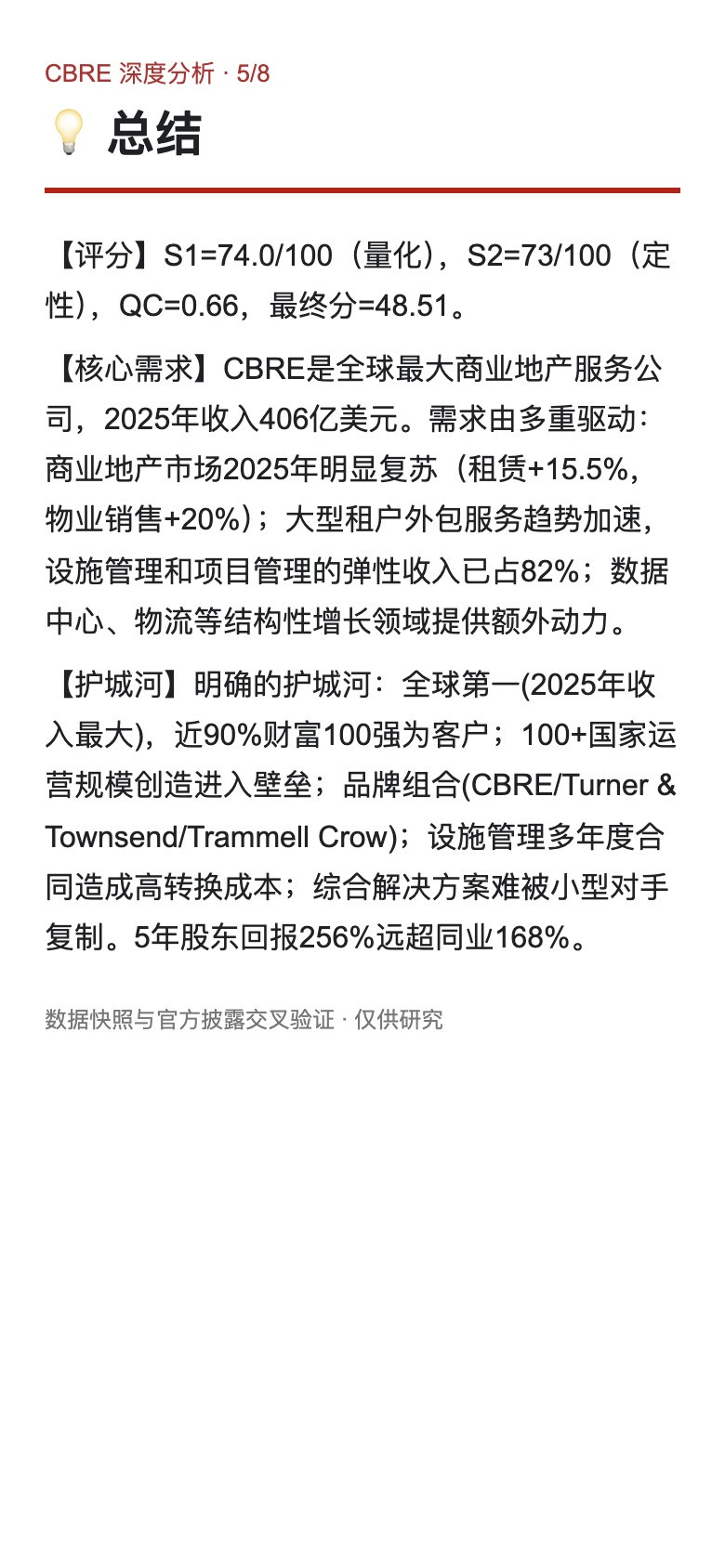 CBRE 深度分析 · 5/8

总结

【评分】S1=74.0/100（量化），S2=73/100（定性），QC=0.66，最终分=48.51。

【核心需求】CBRE是全球最大商业地产服务公司，2025年收入406亿美元。需求由多重驱动：商业地产市场2025年明显复苏（租赁+15.5%，物业销售+20%）；大型租户外包服务趋势加速，设施管理和项目管理的弹性收入已占82%；数据中心、物流等结构性增长领域提供额外动力。

【护城河】明确的护城河：全球第一(2025年收入最大)，近90%财富100强为客户；100+国家运营规模创造进入壁垒；品牌组合(CBRE/Turner & Townsend/Trammell Crow)；设施管理多年度合同造成高转换成本；综合解决方案难被小型对手复制。5年股东回报256%远超同业168%。

数据快照与官方披露交叉验证 · 仅供研究